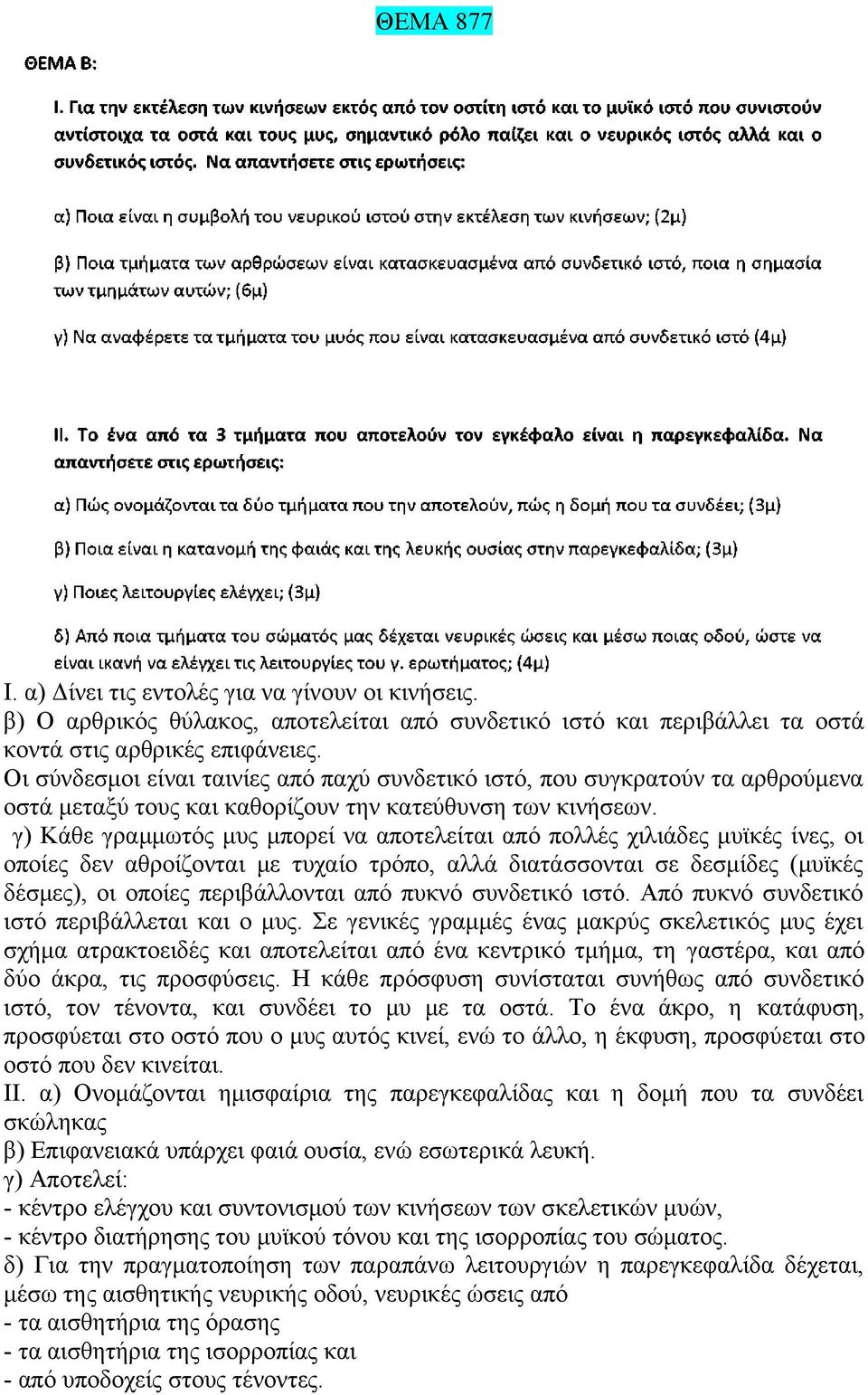 ΘΕΜΑ 877

ΘΕΜΑ Β:

Ι. Για την εκτέλεση των κινήσεων εκτός από τον οστίτη ιστό και το μυϊκό ιστό που συνιστούν αντίστοιχα τα οστά και τους μυς, σημαντικό ρόλο παίζει και ο νευρικός ιστός αλλά και ο συνδετικός ιστός. Να απαντήσετε στις ερωτήσεις:

α) Ποια είναι η συμβολή του νευρικού ιστού στην εκτέλεση των κινήσεων; (2μ)

β) Ποια τμήματα των αρθρώσεων είναι κατασκευασμένα από συνδετικό ιστό, ποια η σημασία των τμημάτων αυτών; (6μ)

γ) Να αναφέρετε τα τμήματα του μυός που είναι κατασκευασμένα από συνδετικό ιστό (4μ)

ΙΙ. Το ένα από τα 3 τμήματα που αποτελούν τον εγκέφαλο είναι η παρεγκεφαλίδα. Να απαντήσετε στις ερωτήσεις:

α) Πώς ονομάζονται τα δύο τμήματα που την αποτελούν, πώς η δομή που τα συνδέει; (3μ)

β) Ποια είναι η κατανομή της φαιάς και της λευκής ουσίας στην παρεγκεφαλίδα; (3μ)

γ) Ποιες λειτουργίες ελέγχει; (3μ)

δ) Από ποια τμήματα του σώματός μας δέχεται νευρικές ώσεις και μέσω ποιας οδού, ώστε να είναι ικανή να ελέγχει τις λειτουργίες του γ. ερωτήματος; (4μ)

Ι. α) Δίνει τις εντολές για να γίνουν οι κινήσεις.
β) Ο αρθρικός θύλακος, αποτελείται από συνδετικό ιστό και περιβάλλει τα οστά κοντά στις αρθρικές επιφάνειες.
Οι σύνδεσμοι είναι ταινίες από παχύ συνδετικό ιστό, που συγκρατούν τα αρθρούμενα οστά μεταξύ τους και καθορίζουν την κατεύθυνση των κινήσεων.
γ) Κάθε γραμμωτός μυς μπορεί να αποτελείται από πολλές χιλιάδες μυϊκές ίνες, οι οποίες δεν αθροίζονται με τυχαίο τρόπο, αλλά διατάσσονται σε δεσμίδες (μυϊκές δέσμες), οι οποίες περιβάλλονται από πυκνό συνδετικό ιστό. Από πυκνό συνδετικό ιστό περιβάλλεται και ο μυς. Σε γενικές γραμμές ένας μακρύς σκελετικός μυς έχει σχήμα ατρακτοειδές και αποτελείται από ένα κεντρικό τμήμα, τη γαστέρα, και από δύο άκρα, τις προσφύσεις. Η κάθε πρόσφυση συνίσταται συνήθως από συνδετικό ιστό, τον τένοντα, και συνδέει το μυ με τα οστά. Το ένα άκρο, η κατάφυση, προσφύεται στο οστό που ο μυς αυτός κινεί, ενώ το άλλο, η έκφυση, προσφύεται στο οστό που δεν κινείται.
ΙΙ. α) Ονομάζονται ημισφαίρια της παρεγκεφαλίδας και η δομή που τα συνδέει σκώληκας
β) Επιφανειακά υπάρχει φαιά ουσία, ενώ εσωτερικά λευκή.
γ) Αποτελεί:
- κέντρο ελέγχου και συντονισμού των κινήσεων των σκελετικών μυών,
- κέντρο διατήρησης του μυϊκού τόνου και της ισορροπίας του σώματος.
δ) Για την πραγματοποίηση των παραπάνω λειτουργιών η παρεγκεφαλίδα δέχεται, μέσω της αισθητικής νευρικής οδού, νευρικές ώσεις από
- τα αισθητήρια της όρασης
- τα αισθητήρια της ισορροπίας και
- από υποδοχείς στους τένοντες.